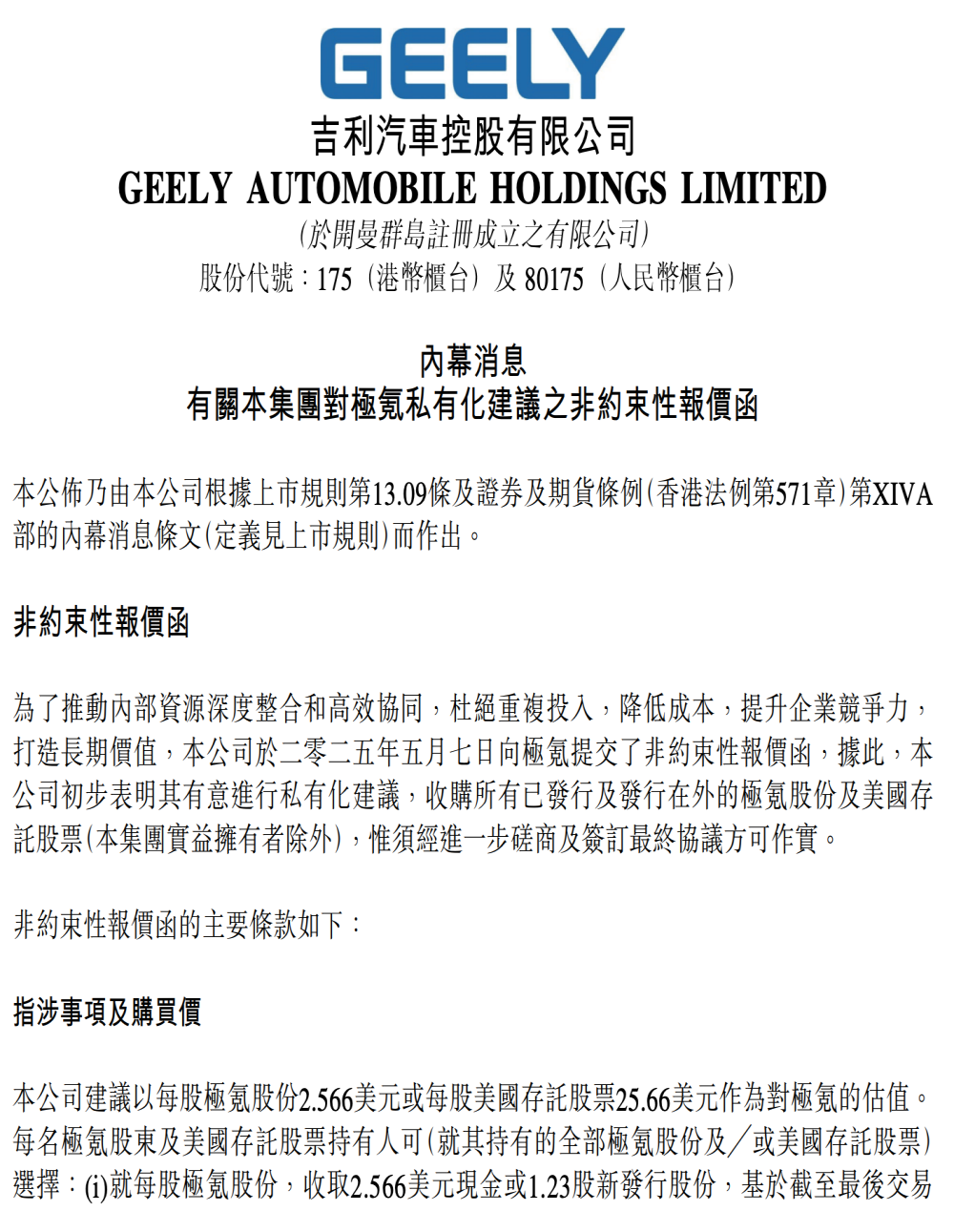 GEELY

吉利汽車控股有限公司
GEELY AUTOMOBILE HOLDINGS LIMITED
(於開曼群島註冊成立之有限公司)
股份代號:175(港幣櫃台)及 80175(人民幣櫃台)

內幕消息
有關本集團對極氪私有化建議之非約束性報價函

本公佈乃由本公司根據上市規則第13.09條及證券及期貨條例(香港法例第571章)第XIVA部的內幕消息條文(定義見上市規則)而作出。

非約束性報價函

為了推動內部資源深度整合和高效協同,杜絕重複投入,降低成本,提升企業競爭力,打造長期價值,本公司於二零二五年五月七日向極氪提交了非約束性報價函,據此,本公司初步表明其有意進行私有化建議,收購所有已發行及發行在外的極氪股份及美國存託股票(本集團實益擁有者除外),惟須經進一步磋商及簽訂最終協議方可作實。

非約束性報價函的主要條款如下:

指涉事項及購買價

本公司建議以每股極氪股份2.566美元或每股美國存託股票25.66美元作為對極氪的估值。每名極氪股東及美國存託股票持有人可(就其持有的全部極氪股份及/或美國存託股票)選擇:(i)就每股極氪股份,收取2.566美元現金或1.23股新發行股份,基於截至最後交易